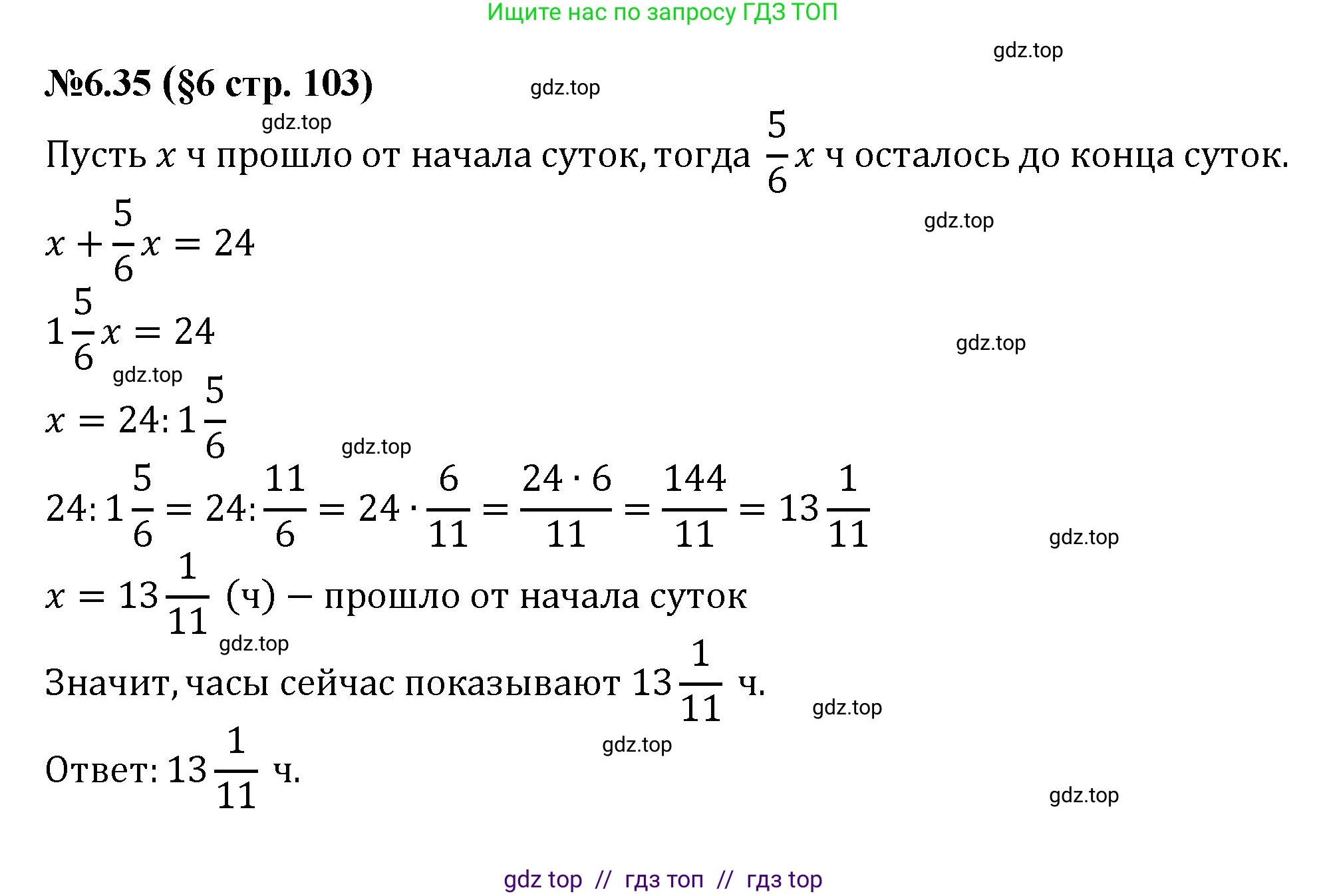 Ищите нас по запросу ГДЗ ТОП

gdz.top

№6.35 (§6 стр. 103)

gdz.top

gdz.top

Пусть $x$ ч прошло от начала суток, тогда $\frac{5}{6}x$ ч осталось до конца суток.

gdz.top

$x + \frac{5}{6}x = 24$

$1\frac{5}{6}x = 24$

gdz.top

gdz.top

$x = 24 : 1\frac{5}{6}$

gdz.top

$24 : 1\frac{5}{6} = 24 : \frac{11}{6} = 24 \cdot \frac{6}{11} = \frac{24 \cdot 6}{11} = \frac{144}{11} = 13\frac{1}{11}$

gdz.top

$x = 13\frac{1}{11}$ (ч) – прошло от начала суток

gdz.top

Значит, часы сейчас показывают $13\frac{1}{11}$ ч.

gdz.top

gdz.top

Ответ: $13\frac{1}{11}$ ч.

gdz.top

gdz top // гдз топ // гдз top